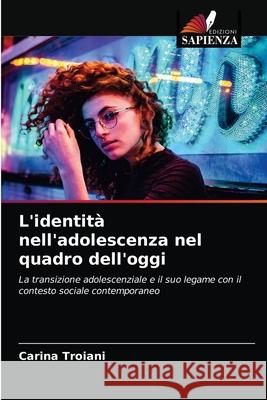 EDIZIONI
SAPIENZA

L'identità nell'adolescenza nel quadro dell'oggi

La transizione adolescenziale e il suo legame con il contesto sociale contemporaneo

Carina Troiani

Kraina Książek